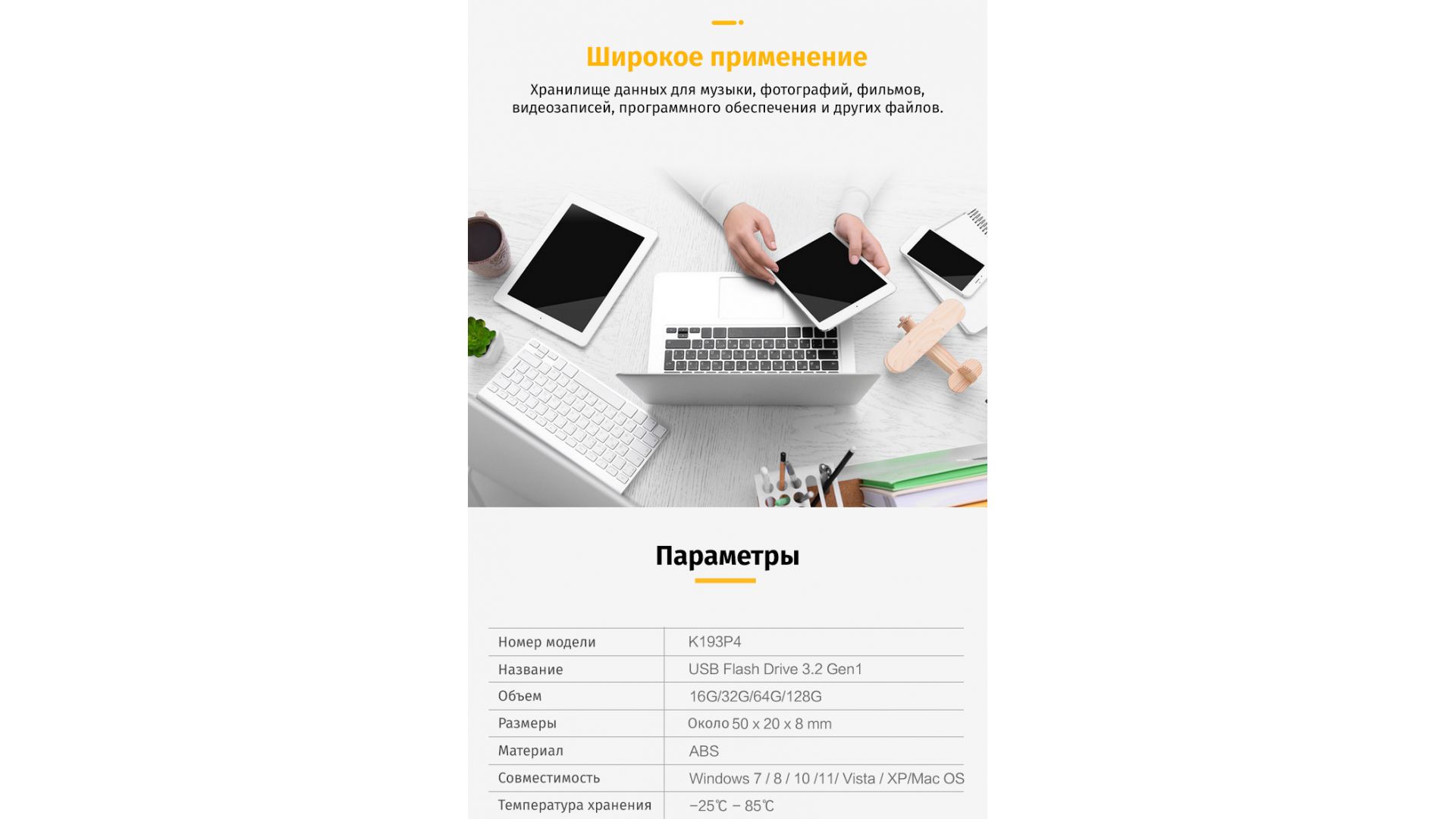 Широкое применение

Хранилище данных для музыки, фотографий, фильмов, видеозаписей, программного обеспечения и других файлов.

Параметры

| Номер модели | K193P4 |
|---|---|
| Название | USB Flash Drive 3.2 Gen1 |
| Объем | 16G/32G/64G/128G |
| Размеры | Около 50 x 20 x 8 mm |
| Материал | ABS |
| Совместимость | Windows 7 / 8 / 10 /11/ Vista / XP/Mac OS |
| Температура хранения | −25℃ − 85℃ |